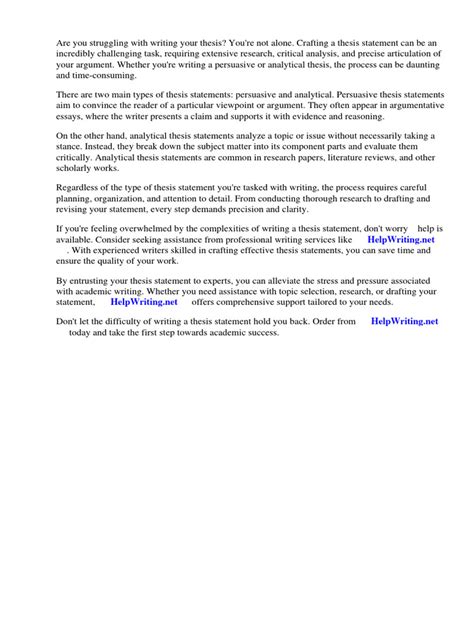 Are you struggling with writing your thesis? You're not alone. Crafting a thesis statement can be an incredibly challenging task, requiring extensive research, critical analysis, and precise articulation of your argument. Whether you're writing a persuasive or analytical thesis, the process can be daunting and time-consuming.

There are two main types of thesis statements: persuasive and analytical. Persuasive thesis statements aim to convince the reader of a particular viewpoint or argument. They often appear in argumentative essays, where the writer presents a claim and supports it with evidence and reasoning.

On the other hand, analytical thesis statements analyze a topic or issue without necessarily taking a stance. Instead, they break down the subject matter into its component parts and evaluate them critically. Analytical thesis statements are common in research papers, literature reviews, and other scholarly works.

Regardless of the type of thesis statement you're tasked with writing, the process requires careful planning, organization, and attention to detail. From conducting thorough research to drafting and revising your statement, every step demands precision and clarity.

If you're feeling overwhelmed by the complexities of writing a thesis statement, don't worry help is available. Consider seeking assistance from professional writing services like HelpWriting.net . With experienced writers skilled in crafting effective thesis statements, you can save time and ensure the quality of your work.

By entrusting your thesis statement to experts, you can alleviate the stress and pressure associated with academic writing. Whether you need assistance with topic selection, research, or drafting your statement, HelpWriting.net offers comprehensive support tailored to your needs.

Don't let the difficulty of writing a thesis statement hold you back. Order from HelpWriting.net today and take the first step towards academic success.